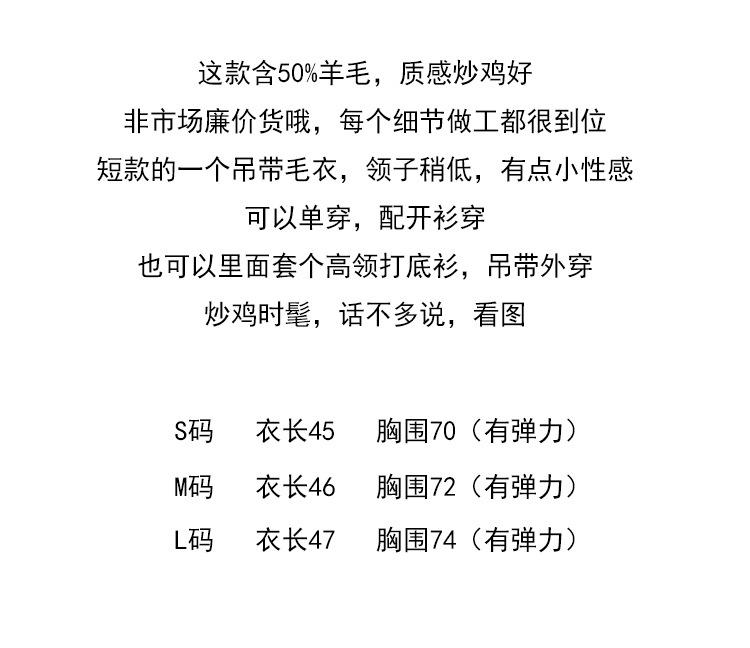 这款含50%羊毛，质感炒鸡好
非市场廉价货哦，每个细节做工都很到位
短款的一个吊带毛衣，领子稍低，有点小性感
可以单穿，配开衫穿
也可以里面套个高领打底衫，吊带外穿
炒鸡时髦，话不多说，看图

S码 衣长45 胸围70（有弹力）
M码 衣长46 胸围72（有弹力）
L码 衣长47 胸围74（有弹力）